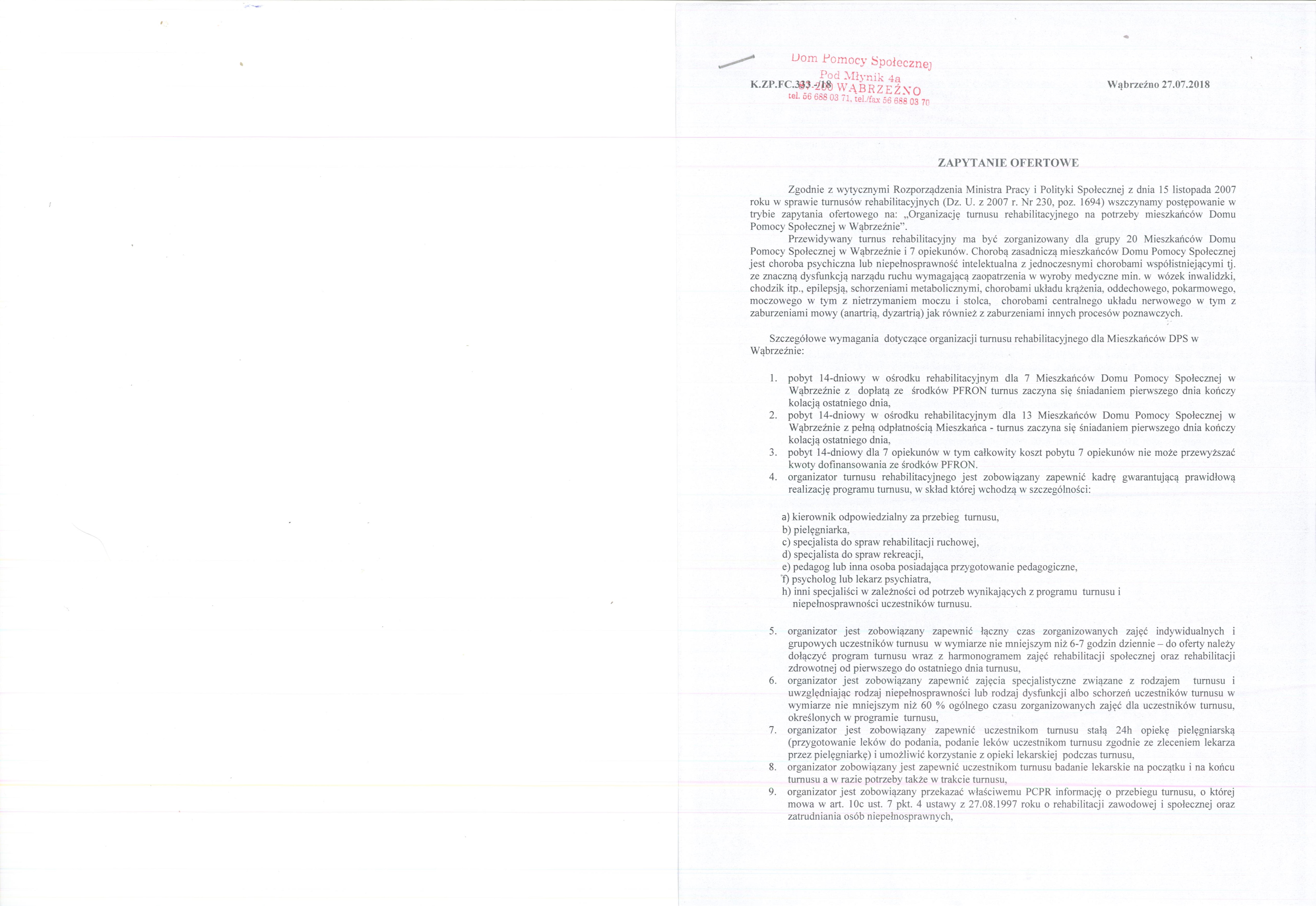 Dom Pomocy Społecznej
Pod Młynik 4a
87-200 WĄBRZEŹNO
tel. 56 688 03 71, tel./fax 56 688 03 70

K.ZP.FC.333-/18

Wąbrzeźno 27.07.2018

ZAPYTANIE OFERTOWE

Zgodnie z wytycznymi Rozporządzenia Ministra Pracy i Polityki Społecznej z dnia 15 listopada 2007 roku w sprawie turnusów rehabilitacyjnych (Dz. U. z 2007 r. Nr 230, poz. 1694) wszczynamy postępowanie w trybie zapytania ofertowego na: „Organizację turnusu rehabilitacyjnego na potrzeby mieszkańców Domu Pomocy Społecznej w Wąbrzeźnie".

Przewidywany turnus rehabilitacyjny ma być zorganizowany dla grupy 20 Mieszkańców Domu Pomocy Społecznej w Wąbrzeźnie i 7 opiekunów. Chorobą zasadniczą mieszkańców Domu Pomocy Społecznej jest choroba psychiczna lub niepełnosprawność intelektualna z jednoczesnymi chorobami współistniejącymi tj. ze znaczną dysfunkcją narządu ruchu wymagającą zaopatrzenia w wyroby medyczne min. w wózek inwalidzki, chodzik itp., epilepsją, schorzeniami metabolicznymi, chorobami układu krążenia, oddechowego, pokarmowego, moczowego w tym z nietrzymaniem moczu i stolca, chorobami centralnego układu nerwowego w tym z zaburzeniami mowy (anartrią, dyzartrią) jak również z zaburzeniami innych procesów poznawczych.

Szczegółowe wymagania dotyczące organizacji turnusu rehabilitacyjnego dla Mieszkańców DPS w Wąbrzeźnie:

1. pobyt 14-dniowy w ośrodku rehabilitacyjnym dla 7 Mieszkańców Domu Pomocy Społecznej w Wąbrzeźnie z dopłatą ze środków PFRON turnus zaczyna się śniadaniem pierwszego dnia kończy kolacją ostatniego dnia,
2. pobyt 14-dniowy w ośrodku rehabilitacyjnym dla 13 Mieszkańców Domu Pomocy Społecznej w Wąbrzeźnie z pełną odpłatnością Mieszkańca - turnus zaczyna się śniadaniem pierwszego dnia kończy kolacją ostatniego dnia,
3. pobyt 14-dniowy dla 7 opiekunów w tym całkowity koszt pobytu 7 opiekunów nie może przewyższać kwoty dofinansowania ze środków PFRON.
4. organizator turnusu rehabilitacyjnego jest zobowiązany zapewnić kadrę gwarantującą prawidłową realizację programu turnusu, w skład której wchodzą w szczególności:

a) kierownik odpowiedzialny za przebieg turnusu,
b) pielęgniarka,
c) specjalista do spraw rehabilitacji ruchowej,
d) specjalista do spraw rekreacji,
e) pedagog lub inna osoba posiadająca przygotowanie pedagogiczne,
f) psycholog lub lekarz psychiatra,
h) inni specjaliści w zależności od potrzeb wynikających z programu turnusu i niepełnosprawności uczestników turnusu.

5. organizator jest zobowiązany zapewnić łączny czas zorganizowanych zajęć indywidualnych i grupowych uczestników turnusu w wymiarze nie mniejszym niż 6-7 godzin dziennie – do oferty należy dołączyć program turnusu wraz z harmonogramem zajęć rehabilitacji społecznej oraz rehabilitacji zdrowotnej od pierwszego do ostatniego dnia turnusu,
6. organizator jest zobowiązany zapewnić zajęcia specjalistyczne związane z rodzajem turnusu i uwzględniając rodzaj niepełnosprawności lub rodzaj dysfunkcji albo schorzeń uczestników turnusu w wymiarze nie mniejszym niż 60 % ogólnego czasu zorganizowanych zajęć dla uczestników turnusu, określonych w programie turnusu,
7. organizator jest zobowiązany zapewnić uczestnikom turnusu stałą 24h opiekę pielęgniarską (przygotowanie leków do podania, podanie leków uczestnikom turnusu zgodnie ze zleceniem lekarza przez pielęgniarkę) i umożliwić korzystanie z opieki lekarskiej podczas turnusu,
8. organizator zobowiązany jest zapewnić uczestnikom turnusu badanie lekarskie na początku i na końcu turnusu a w razie potrzeby także w trakcie turnusu,
9. organizator jest zobowiązany przekazać właściwemu PCPR informację o przebiegu turnusu, o której mowa w art. 10c ust. 7 pkt. 4 ustawy z 27.08.1997 roku o rehabilitacji zawodowej i społecznej oraz zatrudniania osób niepełnosprawnych,